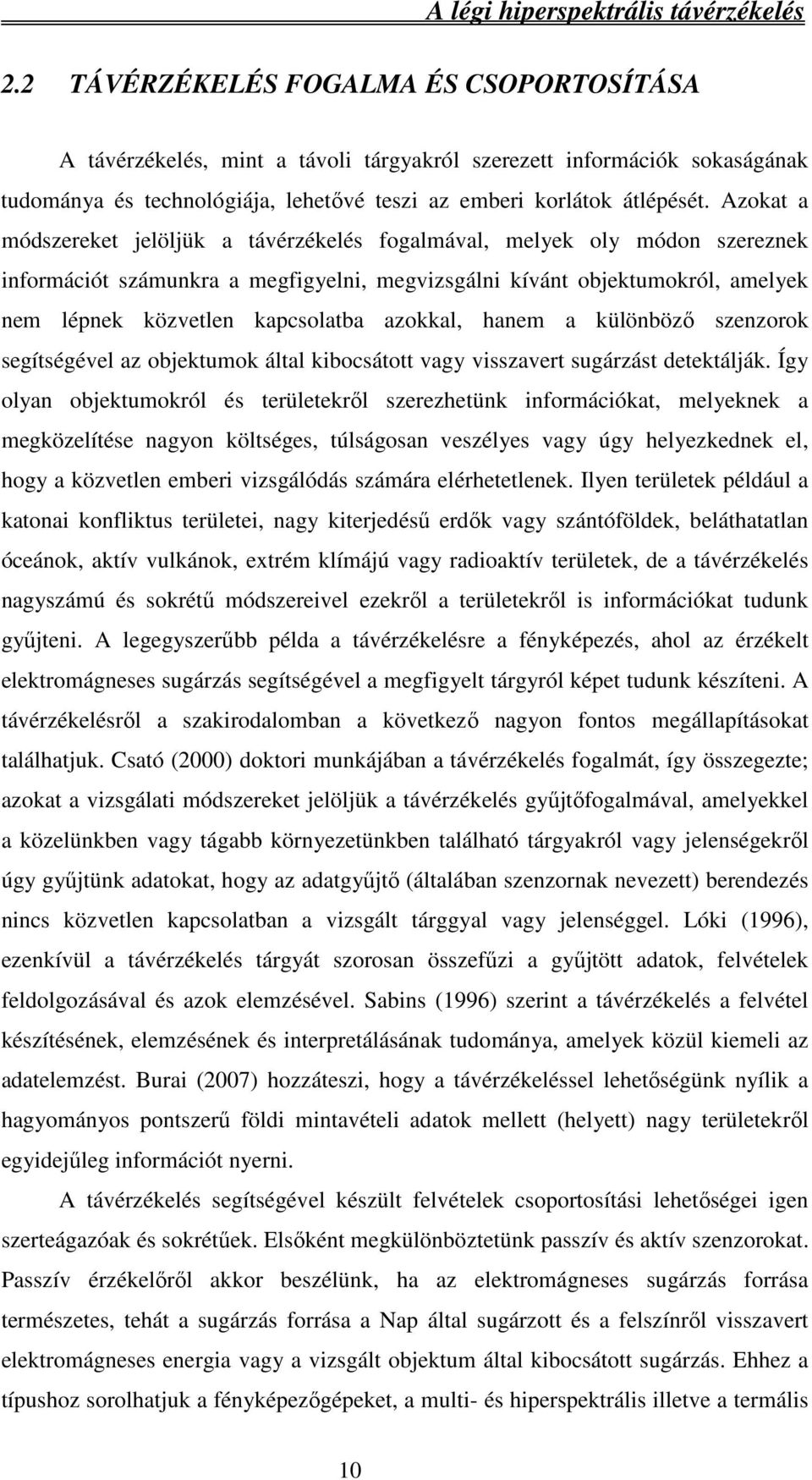 A légi hiperspektrális távérzékelés

2.2 TÁVÉRZÉKELÉS FOGALMA ÉS CSOPORTOSÍTÁSA

A távérzékelés, mint a távoli tárgyakról szerezett információk sokaságának tudománya és technológiája, lehetővé teszi az emberi korlátok átlépését. Azokat a módszereket jelöljük a távérzékelés fogalmával, melyek oly módon szereznek információt számunkra a megfigyelni, megvizsgálni kívánt objektumokról, amelyek nem lépnek közvetlen kapcsolatba azokkal, hanem a különböző szenzorok segítségével az objektumok által kibocsátott vagy visszavert sugárzást detektálják. Így olyan objektumokról és területekről szerezhetünk információkat, melyeknek a megközelítése nagyon költséges, túlságosan veszélyes vagy úgy helyezkednek el, hogy a közvetlen emberi vizsgálódás számára elérhetetlenek. Ilyen területek például a katonai konfliktus területei, nagy kiterjedésű erdők vagy szántóföldek, beláthatatlan óceánok, aktív vulkánok, extrém klímájú vagy radioaktív területek, de a távérzékelés nagyszámú és sokrétű módszereivel ezekről a területekről is információkat tudunk gyűjteni. A legegyszerűbb példa a távérzékelésre a fényképezés, ahol az érzékelt elektromágneses sugárzás segítségével a megfigyelt tárgyról képet tudunk készíteni. A távérzékelésről a szakirodalomban a következő nagyon fontos megállapításokat találhatjuk. Csató (2000) doktori munkájában a távérzékelés fogalmát, így összegezte; azokat a vizsgálati módszereket jelöljük a távérzékelés gyűjtőfogalmával, amelyekkel a közelünkben vagy tágabb környezetünkben található tárgyakról vagy jelenségekről úgy gyűjtünk adatokat, hogy az adatgyűjtő (általában szenzornak nevezett) berendezés nincs közvetlen kapcsolatban a vizsgált tárggyal vagy jelenséggel. Lóki (1996), ezenkívül a távérzékelés tárgyát szorosan összefűzi a gyűjtött adatok, felvételek feldolgozásával és azok elemzésével. Sabins (1996) szerint a távérzékelés a felvétel készítésének, elemzésének és interpretálásának tudománya, amelyek közül kiemeli az adatelemzést. Burai (2007) hozzáteszi, hogy a távérzékeléssel lehetőségünk nyílik a hagyományos pontszerű földi mintavételi adatok mellett (helyett) nagy területekről egyidejűleg információt nyerni.

A távérzékelés segítségével készült felvételek csoportosítási lehetőségei igen szerteágazóak és sokrétűek. Elsőként megkülönböztetünk passzív és aktív szenzorokat. Passzív érzékelőről akkor beszélünk, ha az elektromágneses sugárzás forrása természetes, tehát a sugárzás forrása a Nap által sugárzott és a felszínről visszavert elektromágneses energia vagy a vizsgált objektum által kibocsátott sugárzás. Ehhez a típushoz sorolhatjuk a fényképezőgépeket, a multi- és hiperspektrális illetve a termális

10